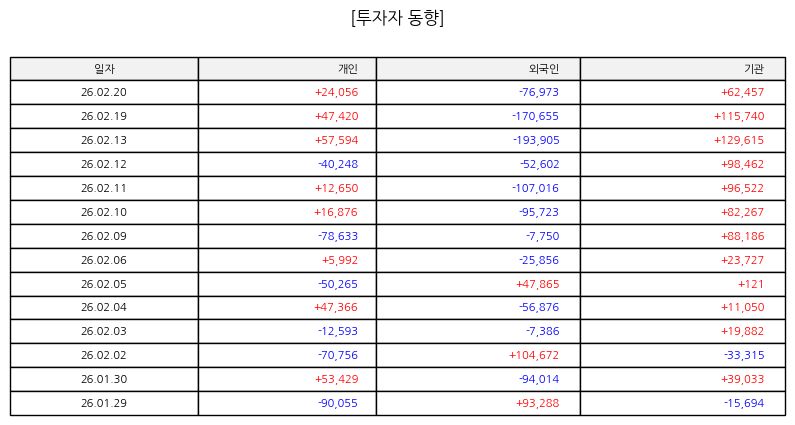 [투자자 동향]

| 일자 | 개인 | 외국인 | 기관 |
|---|---|---|---|
| 26.02.20 | +24,056 | -76,973 | +62,457 |
| 26.02.19 | +47,420 | -170,655 | +115,740 |
| 26.02.13 | +57,594 | -193,905 | +129,615 |
| 26.02.12 | -40,248 | -52,602 | +98,462 |
| 26.02.11 | +12,650 | -107,016 | +96,522 |
| 26.02.10 | +16,876 | -95,723 | +82,267 |
| 26.02.09 | -78,633 | -7,750 | +88,186 |
| 26.02.06 | +5,992 | -25,856 | +23,727 |
| 26.02.05 | -50,265 | +47,865 | +121 |
| 26.02.04 | +47,366 | -56,876 | +11,050 |
| 26.02.03 | -12,593 | -7,386 | +19,882 |
| 26.02.02 | -70,756 | +104,672 | -33,315 |
| 26.01.30 | +53,429 | -94,014 | +39,033 |
| 26.01.29 | -90,055 | +93,288 | -15,694 |